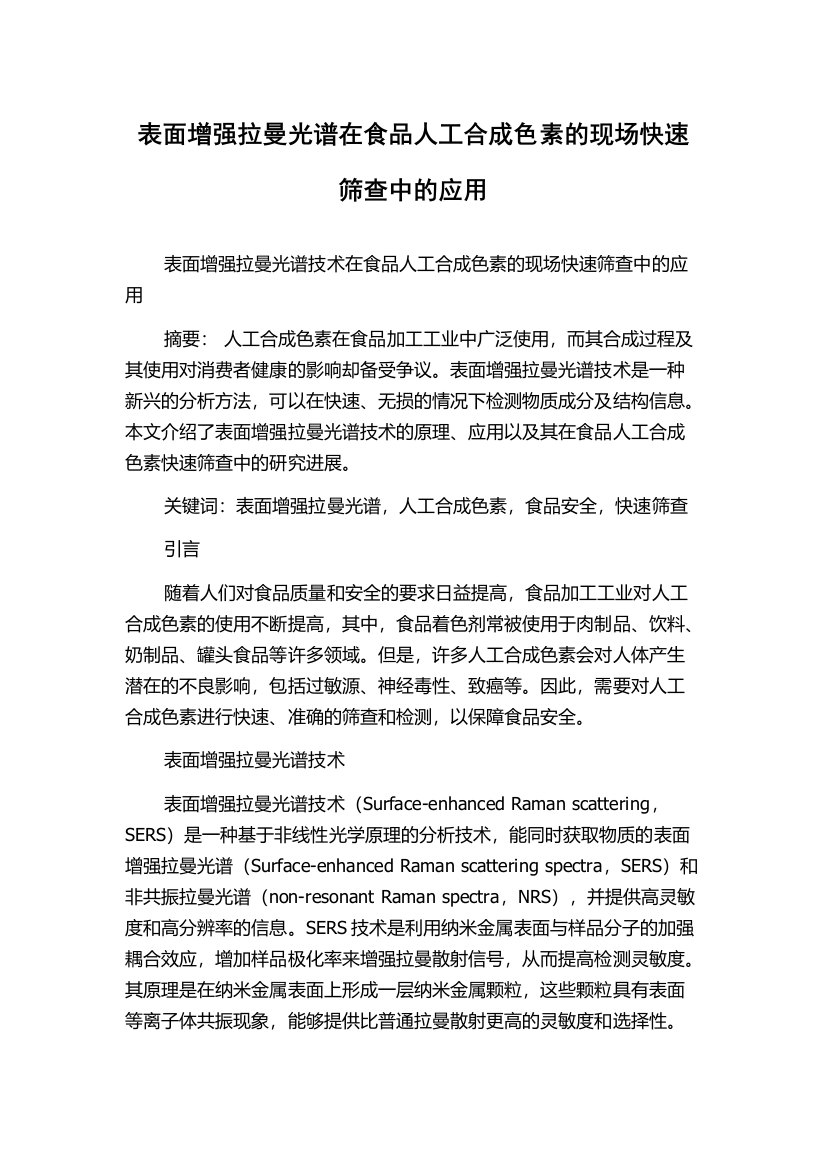 表面增强拉曼光谱在食品人工合成色素的现场快速筛查中的应用

表面增强拉曼光谱技术在食品人工合成色素的现场快速筛查中的应用

摘要： 人工合成色素在食品加工工业中广泛使用，而其合成过程及其使用对消费者健康的影响却备受争议。表面增强拉曼光谱技术是一种新兴的分析方法，可以在快速、无损的情况下检测物质成分及结构信息。本文介绍了表面增强拉曼光谱技术的原理、应用以及其在食品人工合成色素快速筛查中的研究进展。

关键词：表面增强拉曼光谱，人工合成色素，食品安全，快速筛查

引言

随着人们对食品质量和安全的要求日益提高，食品加工工业对人工合成色素的使用不断提高，其中，食品着色剂常被使用于肉制品、饮料、奶制品、罐头食品等许多领域。但是，许多人工合成色素会对人体产生潜在的不良影响，包括过敏源、神经毒性、致癌等。因此，需要对人工合成色素进行快速、准确的筛查和检测，以保障食品安全。

表面增强拉曼光谱技术

表面增强拉曼光谱技术（Surface-enhanced Raman scattering，SERS）是一种基于非线性光学原理的分析技术，能同时获取物质的表面增强拉曼光谱（Surface-enhanced Raman scattering spectra，SERS）和非共振拉曼光谱（non-resonant Raman spectra，NRS），并提供高灵敏度和高分辨率的信息。SERS 技术是利用纳米金属表面与样品分子的加强耦合效应，增加样品极化率来增强拉曼散射信号，从而提高检测灵敏度。其原理是在纳米金属表面上形成一层纳米金属颗粒，这些颗粒具有表面等离子体共振现象，能够提供比普通拉曼散射更高的灵敏度和选择性。